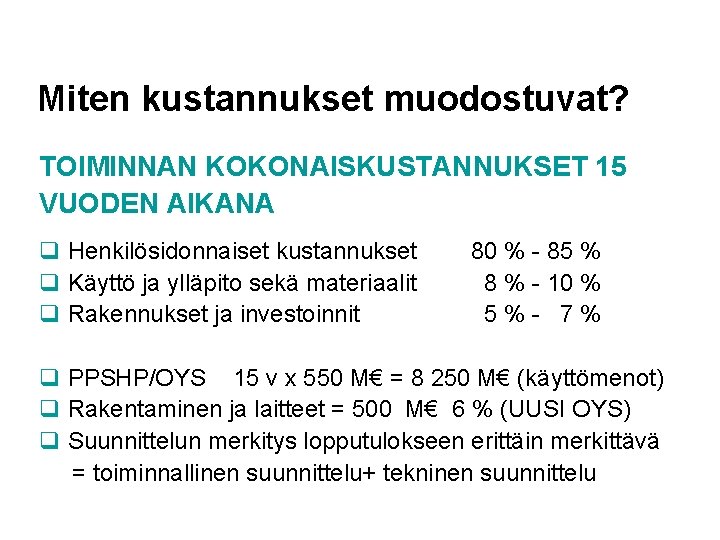 Miten kustannukset muodostuvat?

TOIMINNAN KOKONAISKUSTANNUKSET 15 VUODEN AIKANA

❑ Henkilösidonnaiset kustannukset 80 % - 85 %
❑ Käyttö ja ylläpito sekä materiaalit 8 % - 10 %
❑ Rakennukset ja investoinnit 5 % - 7 %

❑ PPSHP/OYS 15 v x 550 M€ = 8 250 M€ (käyttömenot)
❑ Rakentaminen ja laitteet = 500 M€ 6 % (UUSI OYS)
❑ Suunnittelun merkitys lopputulokseen erittäin merkittävä
= toiminnallinen suunnittelu+ tekninen suunnittelu